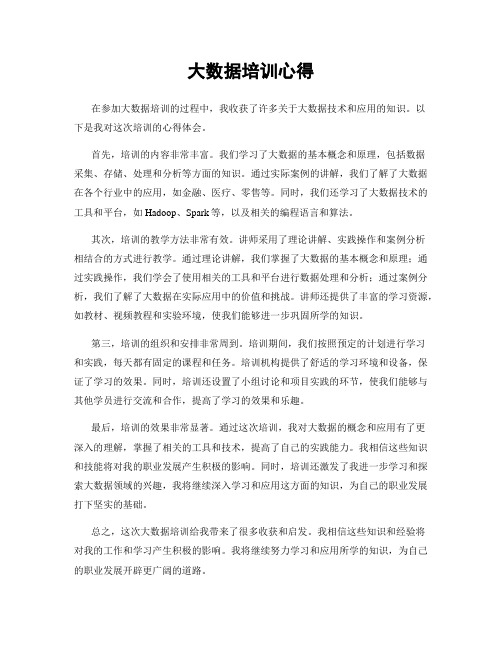 大数据培训心得

在参加大数据培训的过程中，我收获了许多关于大数据技术和应用的知识。以下是我对这次培训的心得体会。

首先，培训的内容非常丰富。我们学习了大数据的基本概念和原理，包括数据采集、存储、处理和分析等方面的知识。通过实际案例的讲解，我们了解了大数据在各个行业中的应用，如金融、医疗、零售等。同时，我们还学习了大数据技术的工具和平台，如 Hadoop、Spark 等，以及相关的编程语言和算法。

其次，培训的教学方法非常有效。讲师采用了理论讲解、实践操作和案例分析相结合的方式进行教学。通过理论讲解，我们掌握了大数据的基本概念和原理；通过实践操作，我们学会了使用相关的工具和平台进行数据处理和分析；通过案例分析，我们了解了大数据在实际应用中的价值和挑战。讲师还提供了丰富的学习资源，如教材、视频教程和实验环境，使我们能够进一步巩固所学的知识。

第三，培训的组织和安排非常周到。培训期间，我们按照预定的计划进行学习和实践，每天都有固定的课程和任务。培训机构提供了舒适的学习环境和设备，保证了学习的效果。同时，培训还设置了小组讨论和项目实践的环节，使我们能够与其他学员进行交流和合作，提高了学习的效果和乐趣。

最后，培训的效果非常显著。通过这次培训，我对大数据的概念和应用有了更深入的理解，掌握了相关的工具和技术，提高了自己的实践能力。我相信这些知识和技能将对我的职业发展产生积极的影响。同时，培训还激发了我进一步学习和探索大数据领域的兴趣，我将继续深入学习和应用这方面的知识，为自己的职业发展打下坚实的基础。

总之，这次大数据培训给我带来了很多收获和启发。我相信这些知识和经验将对我的工作和学习产生积极的影响。我将继续努力学习和应用所学的知识，为自己的职业发展开辟更广阔的道路。